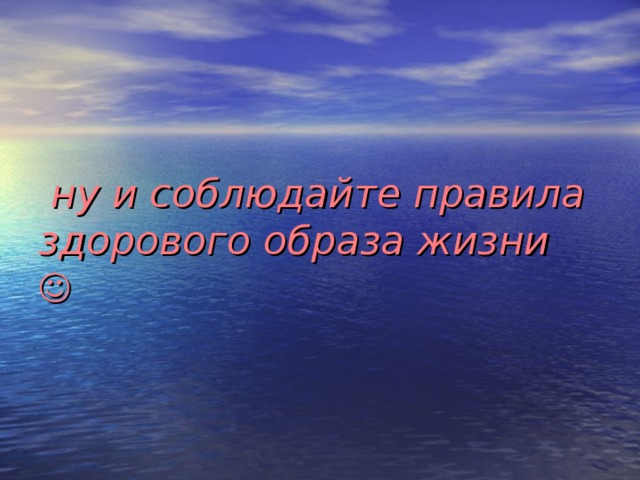 ну и соблюдайте правила здорового образа жизни ☺